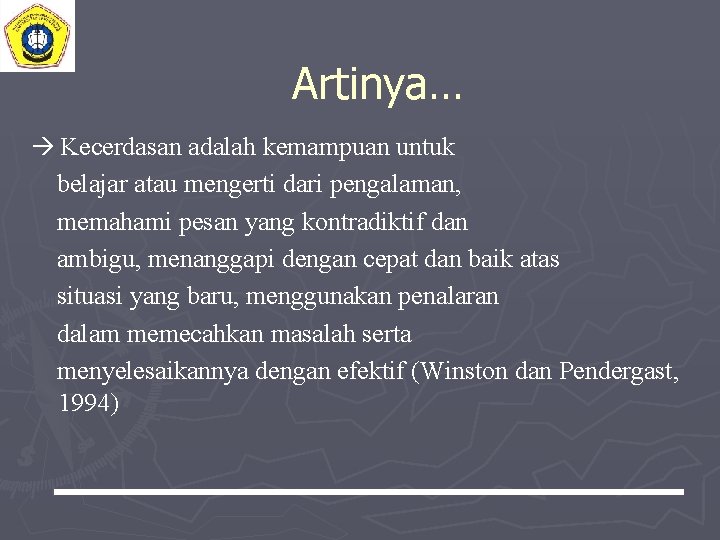 Artinya…

→ Kecerdasan adalah kemampuan untuk belajar atau mengerti dari pengalaman, memahami pesan yang kontradiktif dan ambigu, menanggapi dengan cepat dan baik atas situasi yang baru, menggunakan penalaran dalam memecahkan masalah serta menyelesaikannya dengan efektif (Winston dan Pendergast, 1994)